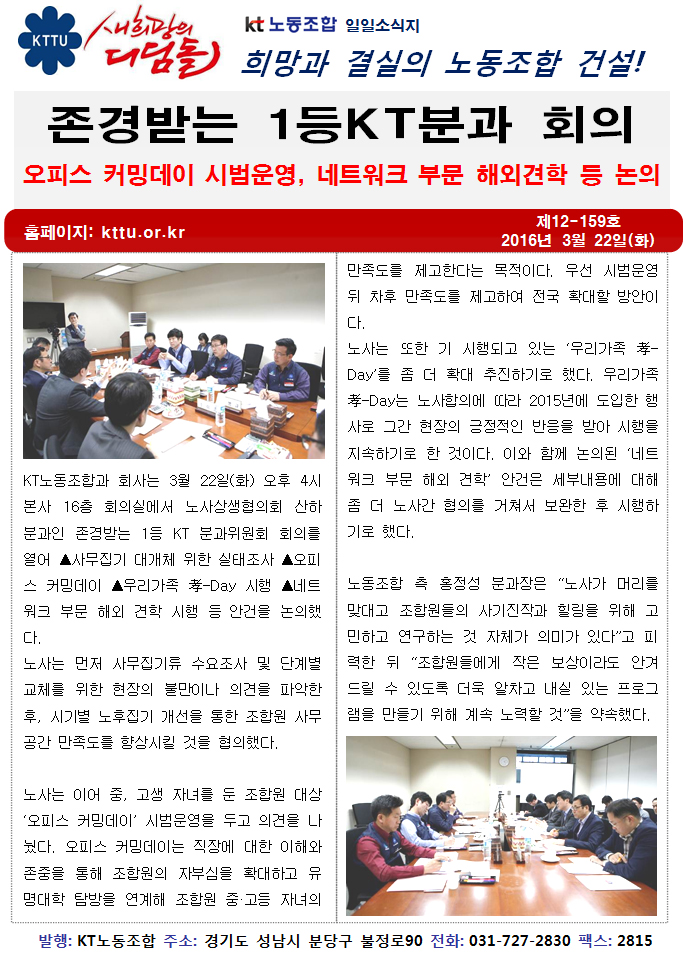 KTTU 새희망의 디딤돌

kt 노동조합 일일소식지

희망과 결실의 노동조합 건설!

존경받는 1등KT분과 회의

오피스 커밍데이 시범운영, 네트워크 부문 해외견학 등 논의

홈페이지: kttu.or.kr

제12-159호
2016년 3월 22일(화)

KT노동조합과 회사는 3월 22일(화) 오후 4시 본사 16층 회의실에서 노사상생협의회 산하 분과인 존경받는 1등 KT 분과위원회 회의를 열어 ▲사무집기 대개체 위한 실태조사 ▲오피스 커밍데이 ▲우리가족 孝-Day 시행 ▲네트워크 부문 해외 견학 시행 등 안건을 논의했다.

노사는 먼저 사무집기류 수요조사 및 단계별 교체를 위한 현장의 불만이나 의견을 파악한 후, 시기별 노후집기 개선을 통한 조합원 사무공간 만족도를 향상시킬 것을 협의했다.

노사는 이어 중, 고생 자녀를 둔 조합원 대상 '오피스 커밍데이' 시범운영을 두고 의견을 나눴다. 오피스 커밍데이는 직장에 대한 이해와 존중을 통해 조합원의 자부심을 확대하고 유명대학 탐방을 연계해 조합원 중·고등 자녀의 만족도를 제고한다는 목적이다. 우선 시범운영 뒤 차후 만족도를 제고하여 전국 확대할 방안이다.

노사는 또한 기 시행되고 있는 '우리가족 孝-Day'를 좀 더 확대 추진하기로 했다. 우리가족 孝-Day는 노사합의에 따라 2015년에 도입한 행사로 그간 현장의 긍정적인 반응을 받아 시행을 지속하기로 한 것이다. 이와 함께 논의된 '네트워크 부문 해외 견학' 안건은 세부내용에 대해 좀 더 노사간 협의를 거쳐서 보완한 후 시행하기로 했다.

노동조합 측 홍정성 분과장은 "노사가 머리를 맞대고 조합원들의 사기진작과 힐링을 위해 고민하고 연구하는 것 자체가 의미가 있다"고 피력한 뒤 "조합원들에게 작은 보상이라도 안겨드릴 수 있도록 더욱 알차고 내실 있는 프로그램을 만들기 위해 계속 노력할 것"을 약속했다.

발행: KT노동조합 주소: 경기도 성남시 분당구 불정로90 전화: 031-727-2830 팩스: 2815